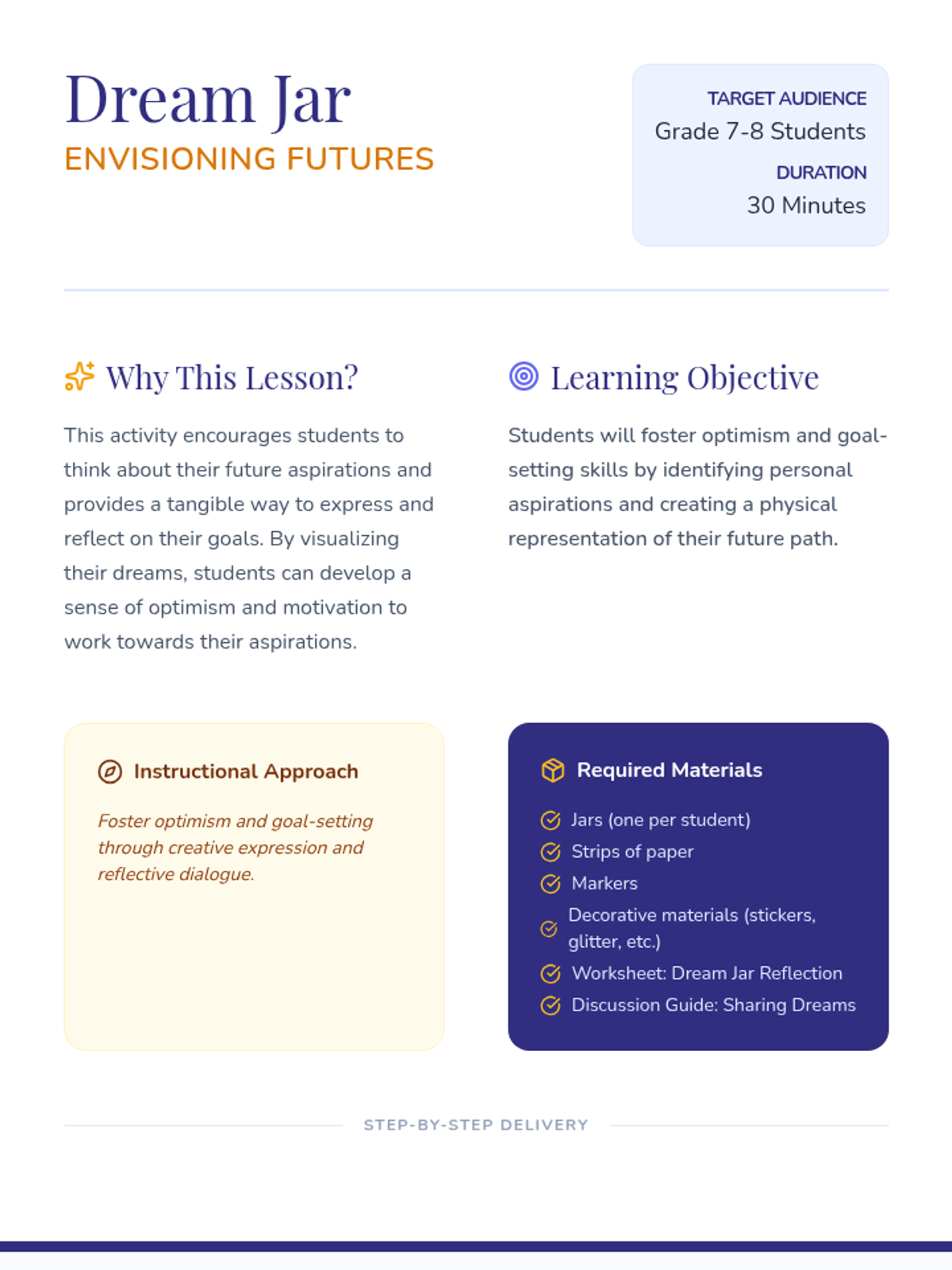 Dream Jar
ENVISIONING FUTURES

TARGET AUDIENCE
Grade 7-8 Students
DURATION
30 Minutes

Why This Lesson?

This activity encourages students to think about their future aspirations and provides a tangible way to express and reflect on their goals. By visualizing their dreams, students can develop a sense of optimism and motivation to work towards their aspirations.

Learning Objective

Students will foster optimism and goal-setting skills by identifying personal aspirations and creating a physical representation of their future path.

Instructional Approach

Foster optimism and goal-setting through creative expression and reflective dialogue.

Required Materials

Jars (one per student)
Strips of paper
Markers
Decorative materials (stickers, glitter, etc.)
Worksheet: Dream Jar Reflection
Discussion Guide: Sharing Dreams

STEP-BY-STEP DELIVERY